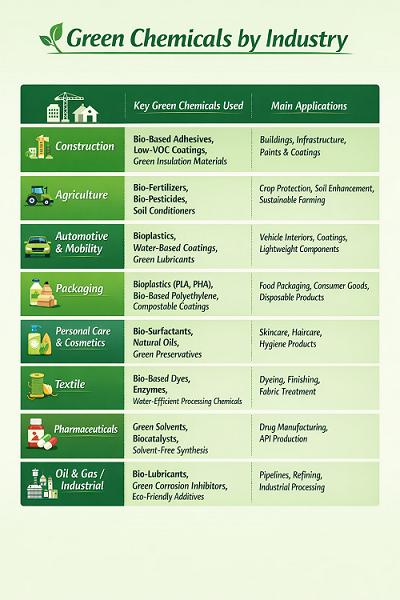 Green Chemicals by Industry

| | Key Green Chemicals Used | Main Applications |
|---|---|---|
| Construction | Bio-Based Adhesives, Low-VOC Coatings, Green Insulation Materials | Buildings, Infrastructure, Paints & Coatings |
| Agriculture | Bio-Fertilizers, Bio-Pesticides, Soil Conditioners | Crop Protection, Soil Enhancement, Sustainable Farming |
| Automotive & Mobility | Bioplastics, Water-Based Coatings, Green Lubricants | Vehicle Interiors, Coatings, Lightweight Components |
| Packaging | Bioplastics (PLA, PHA), Bio-Based Polyethylene, Compostable Coatings | Food Packaging, Consumer Goods, Disposable Products |
| Personal Care & Cosmetics | Bio-Surfactants, Natural Oils, Green Preservatives | Skincare, Haircare, Hygiene Products |
| Textile | Bio-Based Dyes, Enzymes, Water-Efficient Processing Chemicals | Dyeing, Finishing, Fabric Treatment |
| Pharmaceuticals | Green Solvents, Biocatalysts, Solvent-Free Synthesis | Drug Manufacturing, API Production |
| Oil & Gas / Industrial | Bio-Lubricants, Green Corrosion Inhibitors, Eco-Friendly Additives | Pipelines, Refining, Industrial Processing |